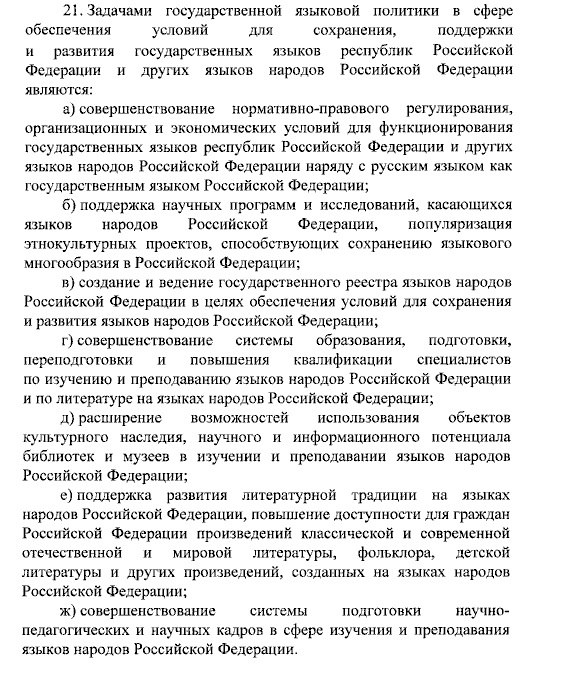 21. Задачами государственной языковой политики в сфере обеспечения условий для сохранения, поддержки и развития государственных языков республик Российской Федерации и других языков народов Российской Федерации являются:

а) совершенствование нормативно-правового регулирования, организационных и экономических условий для функционирования государственных языков республик Российской Федерации и других языков народов Российской Федерации наряду с русским языком как государственным языком Российской Федерации;

б) поддержка научных программ и исследований, касающихся языков народов Российской Федерации, популяризация этнокультурных проектов, способствующих сохранению языкового многообразия в Российской Федерации;

в) создание и ведение государственного реестра языков народов Российской Федерации в целях обеспечения условий для сохранения и развития языков народов Российской Федерации;

г) совершенствование системы образования, подготовки, переподготовки и повышения квалификации специалистов по изучению и преподаванию языков народов Российской Федерации и по литературе на языках народов Российской Федерации;

д) расширение возможностей использования объектов культурного наследия, научного и информационного потенциала библиотек и музеев в изучении и преподавании языков народов Российской Федерации;

е) поддержка развития литературной традиции на языках народов Российской Федерации, повышение доступности для граждан Российской Федерации произведений классической и современной отечественной и мировой литературы, фольклора, детской литературы и других произведений, созданных на языках народов Российской Федерации;

ж) совершенствование системы подготовки научно-педагогических и научных кадров в сфере изучения и преподавания языков народов Российской Федерации.